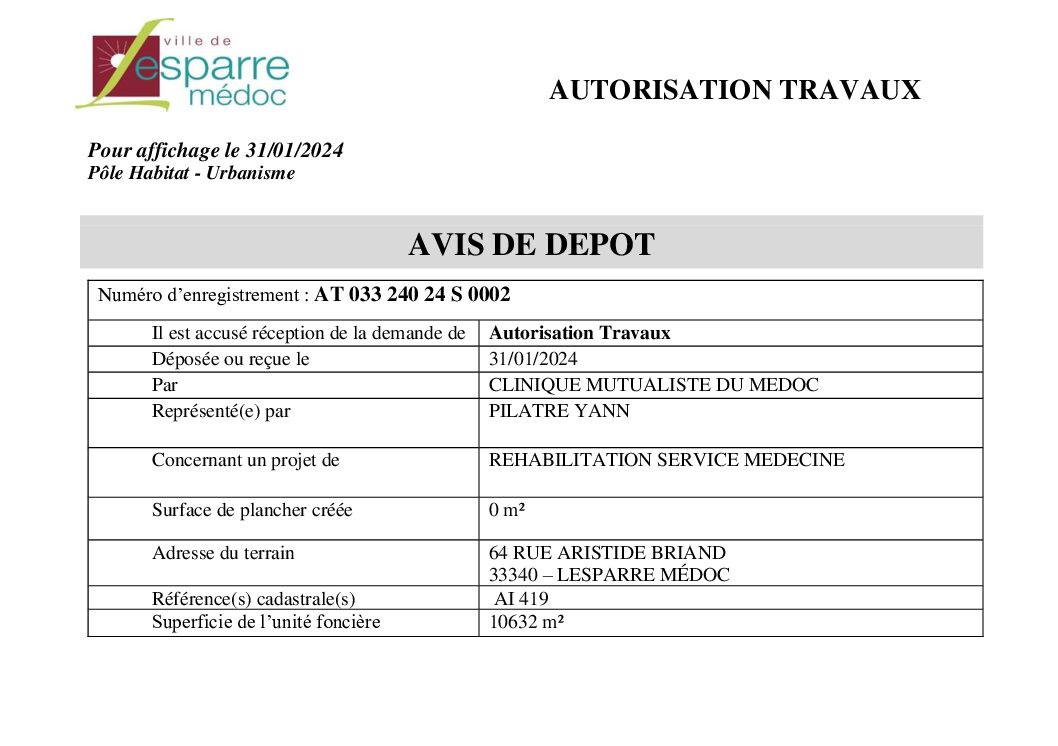 ville de
Lesparre
médoc

AUTORISATION TRAVAUX

Pour affichage le 31/01/2024
Pôle Habitat - Urbanisme

AVIS DE DEPOT

Numéro d'enregistrement : AT 033 240 24 S 0002

| | |
|---|---|
| Il est accusé réception de la demande de | Autorisation Travaux |
| Déposée ou reçue le | 31/01/2024 |
| Par | CLINIQUE MUTUALISTE DU MEDOC |
| Représenté(e) par | PILATRE YANN |
| Concernant un projet de | REHABILITATION SERVICE MEDECINE |
| Surface de plancher créée | 0 m² |
| Adresse du terrain | 64 RUE ARISTIDE BRIAND 33340 – LESPARRE MÉDOC |
| Référence(s) cadastrale(s) | AI 419 |
| Superficie de l'unité foncière | 10632 m² |